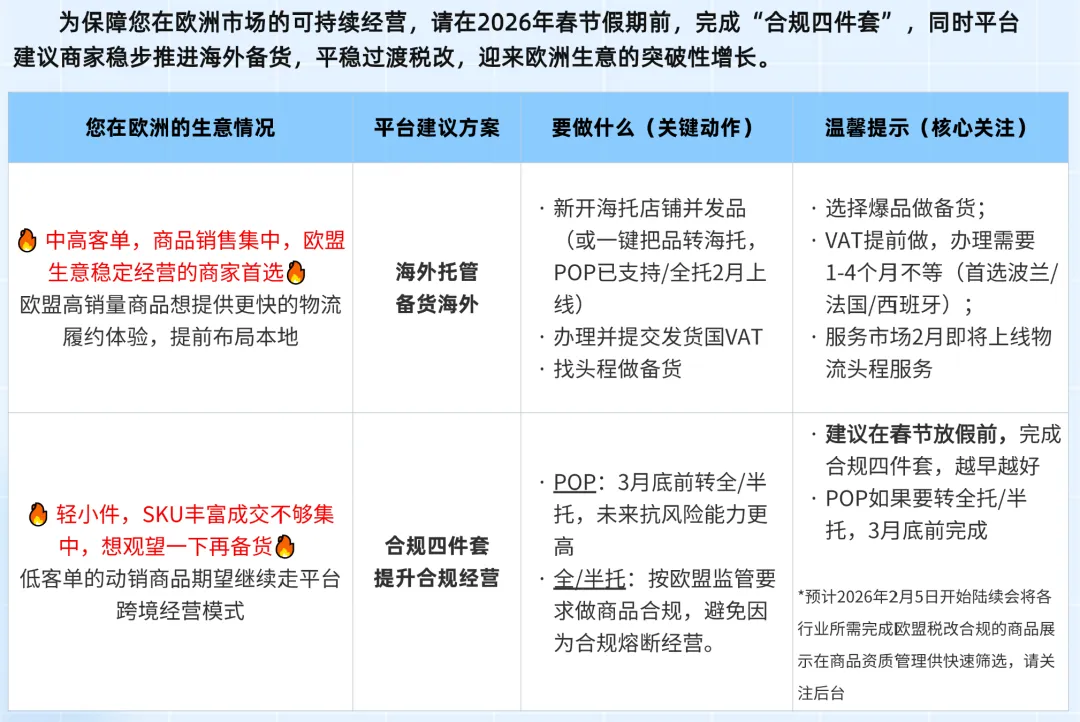 为保障您在欧洲市场的可持续经营，请在2026年春节假期前，完成“合规四件套”，同时平台建议商家稳步推进海外备货，平稳过渡税改，迎来欧洲生意的突破性增长。

| 您在欧洲的生意情况 | 平台建议方案 | 要做什么（关键动作） | 温馨提示（核心关注） |
|---|---|---|---|
| 🔥中高客单，商品销售集中，欧盟生意稳定经营的商家首选🔥 欧盟高销量商品想提供更快的物流履约体验，提前布局本地 | 海外托管 备货海外 | · 新开海托店铺并发品（或一键把品转海托，POP已支持/全托2月上线） · 办理并提交发货国VAT · 找头程做备货 | · 选择爆品做备货； · VAT提前做，办理需要1-4个月不等（首选波兰/法国/西班牙）； · 服务市场2月即将上线物流头程服务 |
| 🔥轻小件，SKU丰富成交不够集中，想观望一下再备货🔥 低客单的动销商品期望继续走平台跨境经营模式 | 合规四件套 提升合规经营 | · POP：3月底前转全/半托，未来抗风险能力更高 · 全/半托：按欧盟监管要求做商品合规，避免因为合规熔断经营。 | · 建议在春节放假前，完成合规四件套，越早越好 · POP如果要转全托/半托，3月底前完成 *预计2026年2月5日开始陆续会将各行业所需完成欧盟税改合规的商品展示在商品资质管理供快速筛选，请关注后台 |